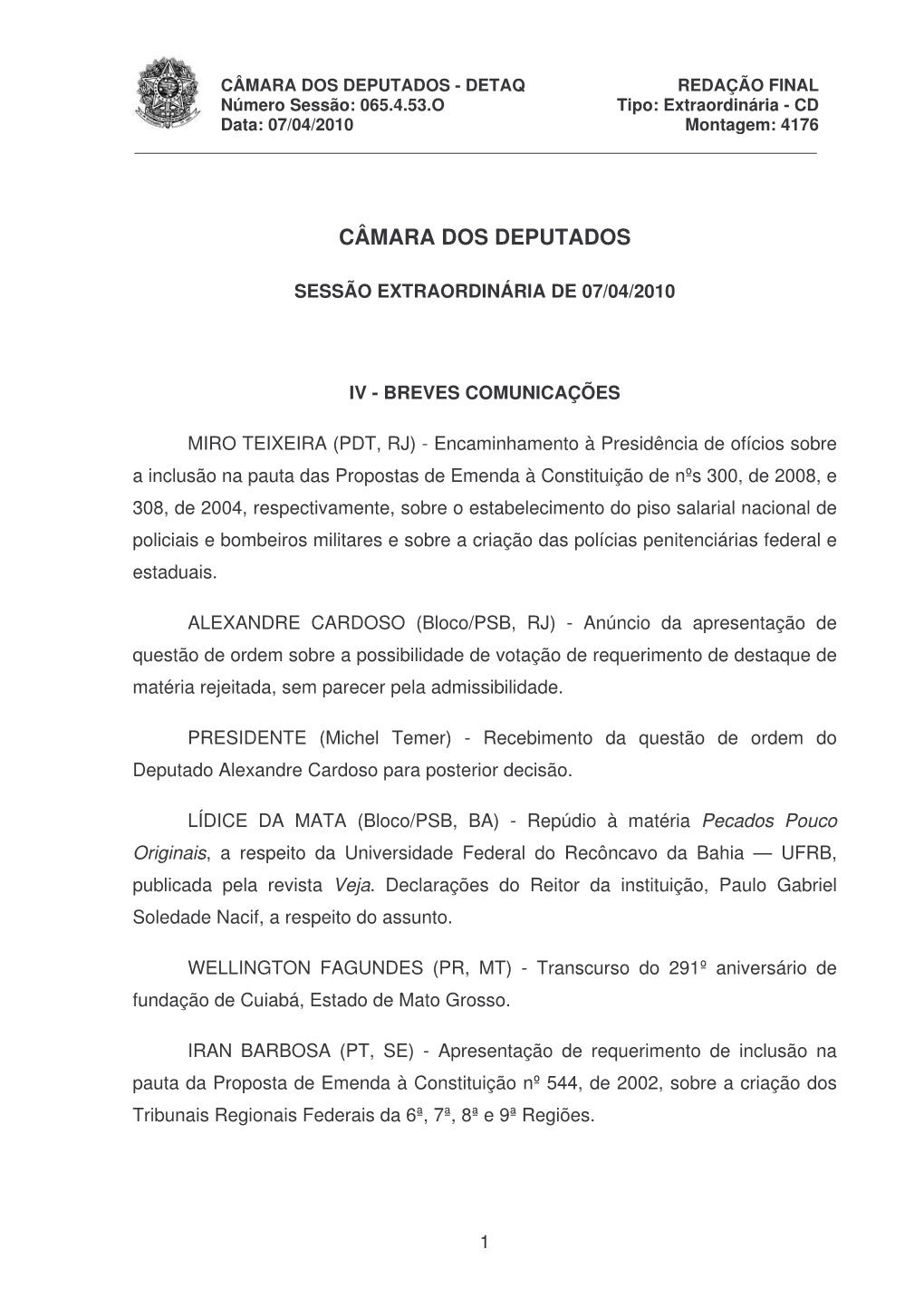 CÂMARA DOS DEPUTADOS - DETAQ
Número Sessão: 065.4.53.O
Data: 07/04/2010

REDAÇÃO FINAL
Tipo: Extraordinária - CD
Montagem: 4176

CÂMARA DOS DEPUTADOS

SESSÃO EXTRAORDINÁRIA DE 07/04/2010

IV - BREVES COMUNICAÇÕES

MIRO TEIXEIRA (PDT, RJ) - Encaminhamento à Presidência de ofícios sobre a inclusão na pauta das Propostas de Emenda à Constituição de nºs 300, de 2008, e 308, de 2004, respectivamente, sobre o estabelecimento do piso salarial nacional de policiais e bombeiros militares e sobre a criação das polícias penitenciárias federal e estaduais.

ALEXANDRE CARDOSO (Bloco/PSB, RJ) - Anúncio da apresentação de questão de ordem sobre a possibilidade de votação de requerimento de destaque de matéria rejeitada, sem parecer pela admissibilidade.

PRESIDENTE (Michel Temer) - Recebimento da questão de ordem do Deputado Alexandre Cardoso para posterior decisão.

LÍDICE DA MATA (Bloco/PSB, BA) - Repúdio à matéria Pecados Pouco Originais, a respeito da Universidade Federal do Recôncavo da Bahia — UFRB, publicada pela revista Veja. Declarações do Reitor da instituição, Paulo Gabriel Soledade Nacif, a respeito do assunto.

WELLINGTON FAGUNDES (PR, MT) - Transcurso do 291º aniversário de fundação de Cuiabá, Estado de Mato Grosso.

IRAN BARBOSA (PT, SE) - Apresentação de requerimento de inclusão na pauta da Proposta de Emenda à Constituição nº 544, de 2002, sobre a criação dos Tribunais Regionais Federais da 6ª, 7ª, 8ª e 9ª Regiões.

1